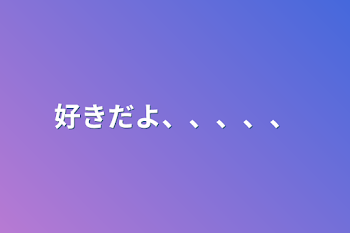 好きだよ、、、、、